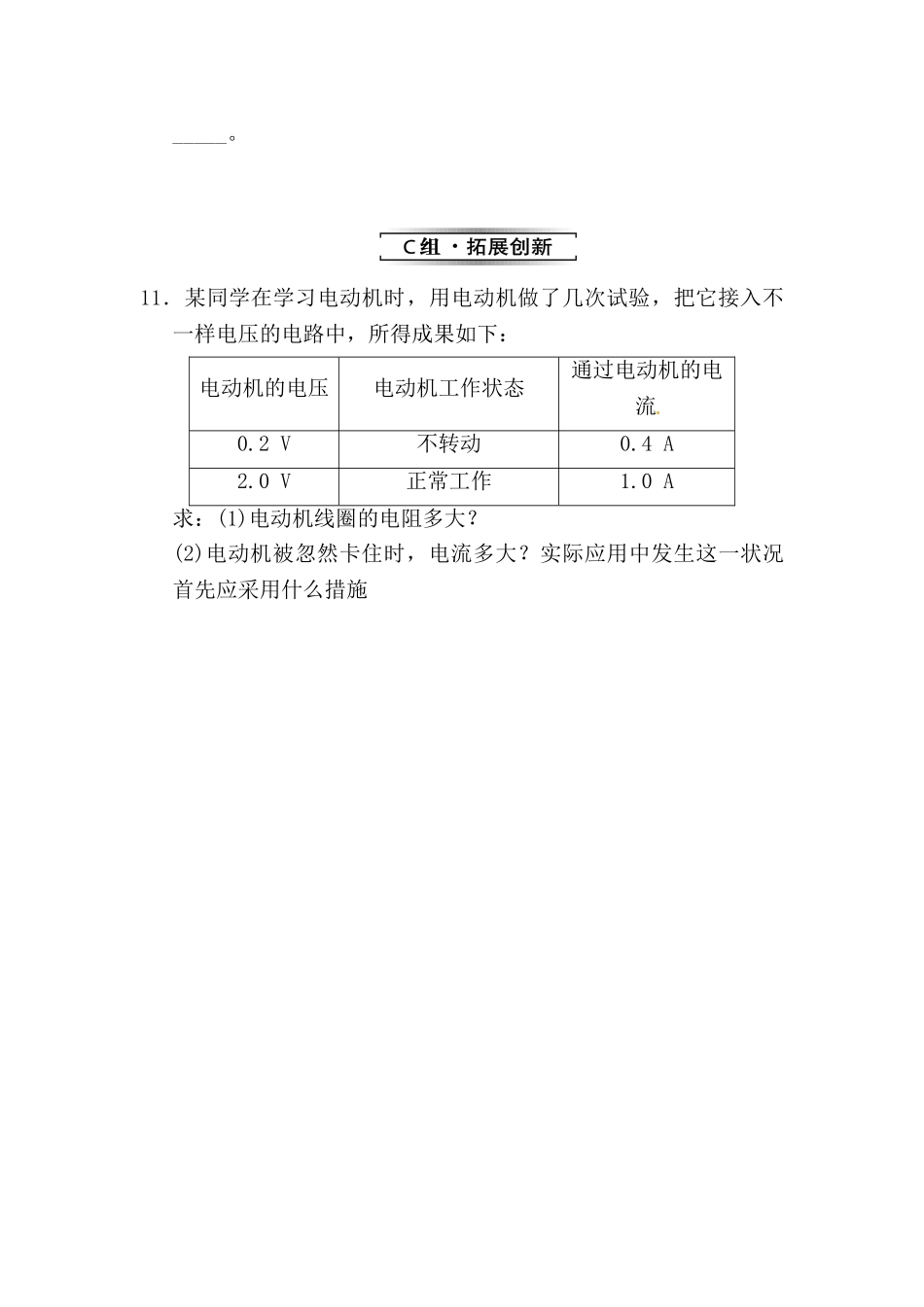 ______。

C组 · 拓展创新

11．某同学在学习电动机时，用电动机做了几次试验，把它接入不一样电压的电路中，所得成果如下：

| 电动机的电压 | 电动机工作状态 | 通过电动机的电流 |
|---|---|---|
| 0.2 V | 不转动 | 0.4 A |
| 2.0 V | 正常工作 | 1.0 A |

求：(1)电动机线圈的电阻多大？

(2)电动机被忽然卡住时，电流多大？实际应用中发生这一状况首先应采用什么措施